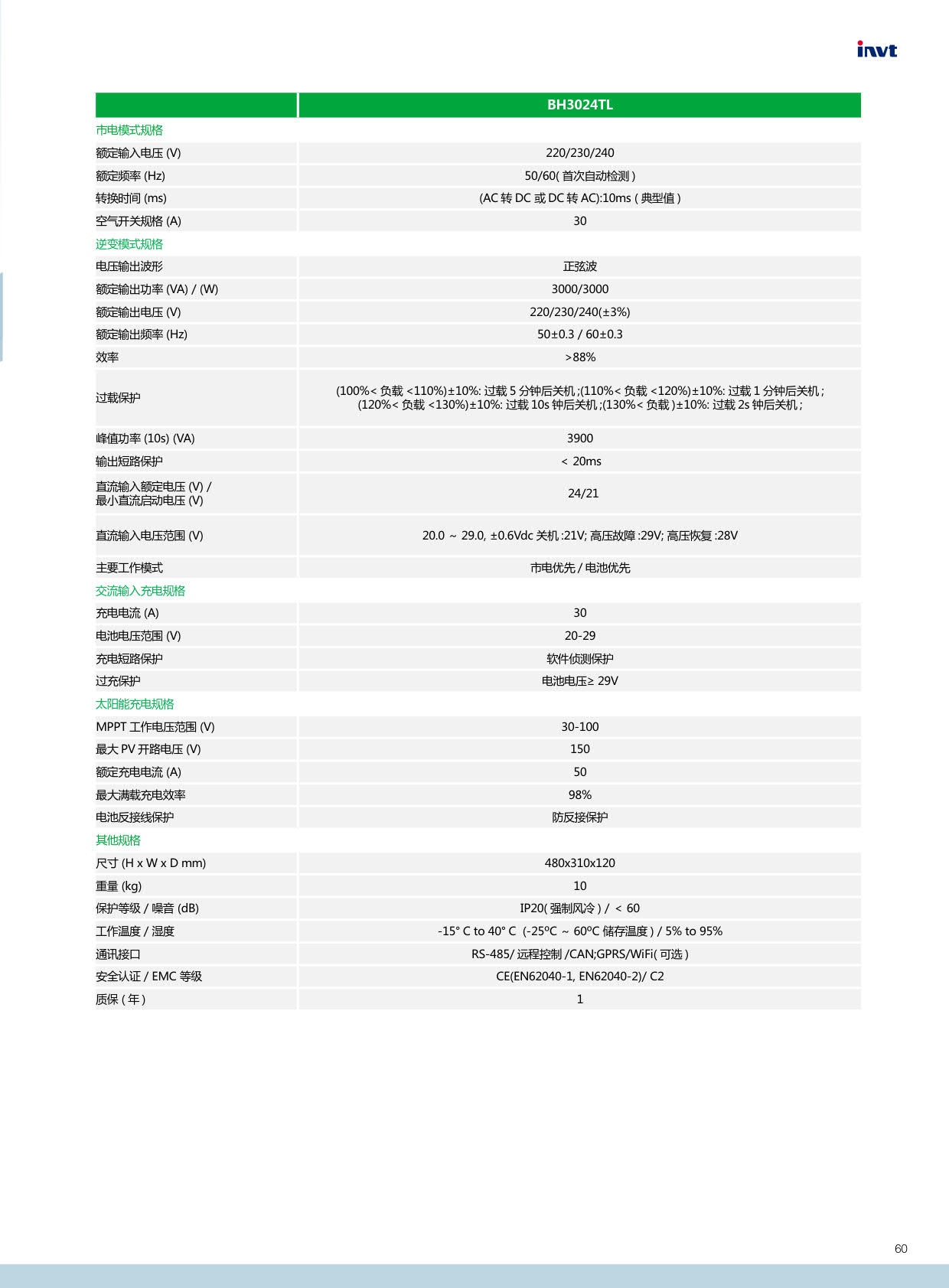 invt

| | BH3024TL |
|---|---|
| 市电模式规格 | |
| 额定输入电压 (V) | 220/230/240 |
| 额定频率 (Hz) | 50/60( 首次自动检测 ) |
| 转换时间 (ms) | (AC 转 DC 或 DC 转 AC):10ms ( 典型值 ) |
| 空气开关规格 (A) | 30 |
| 逆变模式规格 | |
| 电压输出波形 | 正弦波 |
| 额定输出功率 (VA) / (W) | 3000/3000 |
| 额定输出电压 (V) | 220/230/240(±3%) |
| 额定输出频率 (Hz) | 50±0.3 / 60±0.3 |
| 效率 | >88% |
| 过载保护 | (100%< 负载 <110%)±10%: 过载 5 分钟后关机 ;(110%< 负载 <120%)±10%: 过载 1 分钟后关机 ; (120%< 负载 <130%)±10%: 过载 10s 钟后关机 ;(130%< 负载 )±10%: 过载 2s 钟后关机 ; |
| 峰值功率 (10s) (VA) | 3900 |
| 输出短路保护 | < 20ms |
| 直流输入额定电压 (V) / 最小直流启动电压 (V) | 24/21 |
| 直流输入电压范围 (V) | 20.0 ～ 29.0, ±0.6Vdc 关机 :21V; 高压故障 :29V; 高压恢复 :28V |
| 主要工作模式 | 市电优先 / 电池优先 |
| 交流输入充电规格 | |
| 充电电流 (A) | 30 |
| 电池电压范围 (V) | 20-29 |
| 充电短路保护 | 软件侦测保护 |
| 过充保护 | 电池电压≥ 29V |
| 太阳能充电规格 | |
| MPPT 工作电压范围 (V) | 30-100 |
| 最大 PV 开路电压 (V) | 150 |
| 额定充电电流 (A) | 50 |
| 最大满载充电效率 | 98% |
| 电池反接线保护 | 防反接保护 |
| 其他规格 | |
| 尺寸 (H x W x D mm) | 480x310x120 |
| 重量 (kg) | 10 |
| 保护等级 / 噪音 (dB) | IP20( 强制风冷 ) / < 60 |
| 工作温度 / 湿度 | -15° C to 40° C (-25ºC ～ 60ºC 储存温度 ) / 5% to 95% |
| 通讯接口 | RS-485/ 远程控制 /CAN;GPRS/WiFi( 可选 ) |
| 安全认证 / EMC 等级 | CE(EN62040-1, EN62040-2)/ C2 |
| 质保 ( 年 ) | 1 |

60